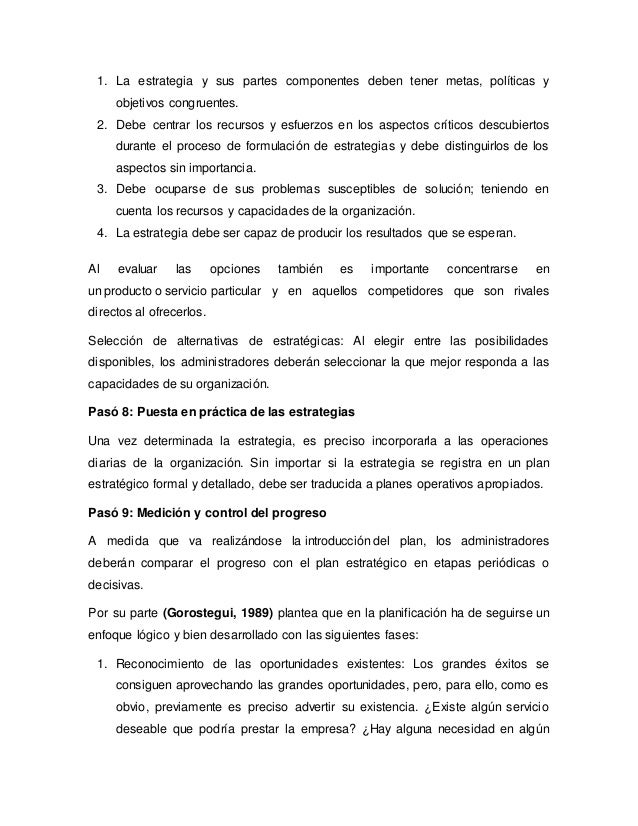 1. La estrategia y sus partes componentes deben tener metas, políticas y objetivos congruentes.
2. Debe centrar los recursos y esfuerzos en los aspectos críticos descubiertos durante el proceso de formulación de estrategias y debe distinguirlos de los aspectos sin importancia.
3. Debe ocuparse de sus problemas susceptibles de solución; teniendo en cuenta los recursos y capacidades de la organización.
4. La estrategia debe ser capaz de producir los resultados que se esperan.

Al evaluar las opciones también es importante concentrarse en un producto o servicio particular y en aquellos competidores que son rivales directos al ofrecerlos.

Selección de alternativas de estratégicas: Al elegir entre las posibilidades disponibles, los administradores deberán seleccionar la que mejor responda a las capacidades de su organización.

Pasó 8: Puesta en práctica de las estrategias

Una vez determinada la estrategia, es preciso incorporarla a las operaciones diarias de la organización. Sin importar si la estrategia se registra en un plan estratégico formal y detallado, debe ser traducida a planes operativos apropiados.

Pasó 9: Medición y control del progreso

A medida que va realizándose la introducción del plan, los administradores deberán comparar el progreso con el plan estratégico en etapas periódicas o decisivas.

Por su parte (Gorostegui, 1989) plantea que en la planificación ha de seguirse un enfoque lógico y bien desarrollado con las siguientes fases:

1. Reconocimiento de las oportunidades existentes: Los grandes éxitos se consiguen aprovechando las grandes oportunidades, pero, para ello, como es obvio, previamente es preciso advertir su existencia. ¿Existe algún servicio deseable que podría prestar la empresa? ¿Hay alguna necesidad en algún